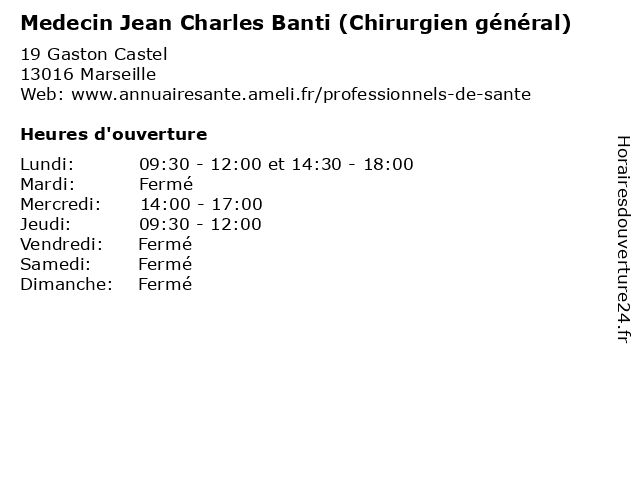 Medecin Jean Charles Banti (Chirurgien général)

19 Gaston Castel
13016 Marseille
Web: www.annuairesante.ameli.fr/professionnels-de-sante

Heures d'ouverture

Lundi: 09:30 - 12:00 et 14:30 - 18:00
Mardi: Fermé
Mercredi: 14:00 - 17:00
Jeudi: 09:30 - 12:00
Vendredi: Fermé
Samedi: Fermé
Dimanche: Fermé

Horairesdouverture24.fr